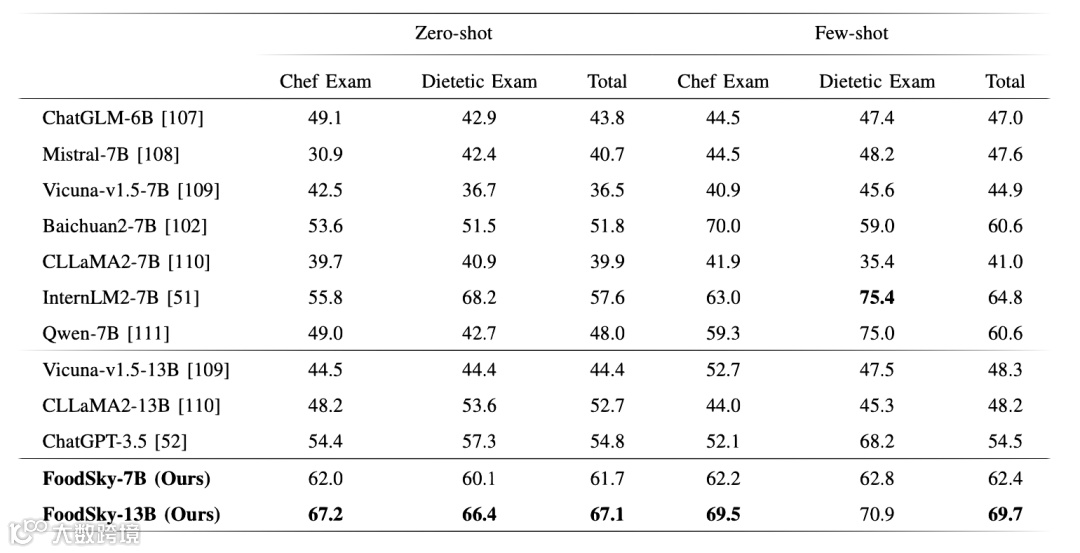 | | Zero-shot | | | Few-shot | | |
|---|---|---|---|---|---|---|
| | Chef Exam | Dietetic Exam | Total | Chef Exam | Dietetic Exam | Total |
| ChatGLM-6B [107] | 49.1 | 42.9 | 43.8 | 44.5 | 47.4 | 47.0 |
| Mistral-7B [108] | 30.9 | 42.4 | 40.7 | 44.5 | 48.2 | 47.6 |
| Vicuna-v1.5-7B [109] | 42.5 | 36.7 | 36.5 | 40.9 | 45.6 | 44.9 |
| Baichuan2-7B [102] | 53.6 | 51.5 | 51.8 | 70.0 | 59.0 | 60.6 |
| CLLaMA2-7B [110] | 39.7 | 40.9 | 39.9 | 41.9 | 35.4 | 41.0 |
| InternLM2-7B [51] | 55.8 | 68.2 | 57.6 | 63.0 | **75.4** | 64.8 |
| Qwen-7B [111] | 49.0 | 42.7 | 48.0 | 59.3 | 75.0 | 60.6 |
| Vicuna-v1.5-13B [109] | 44.5 | 44.4 | 44.4 | 52.7 | 47.5 | 48.3 |
| CLLaMA2-13B [110] | 48.2 | 53.6 | 52.7 | 44.0 | 45.3 | 48.2 |
| ChatGPT-3.5 [52] | 54.4 | 57.3 | 54.8 | 52.1 | 68.2 | 54.5 |
| **FoodSky-7B (Ours)** | 62.0 | 60.1 | 61.7 | 62.2 | 62.8 | 62.4 |
| **FoodSky-13B (Ours)** | **67.2** | **66.4** | **67.1** | **69.5** | 70.9 | **69.7** |

大数跨境